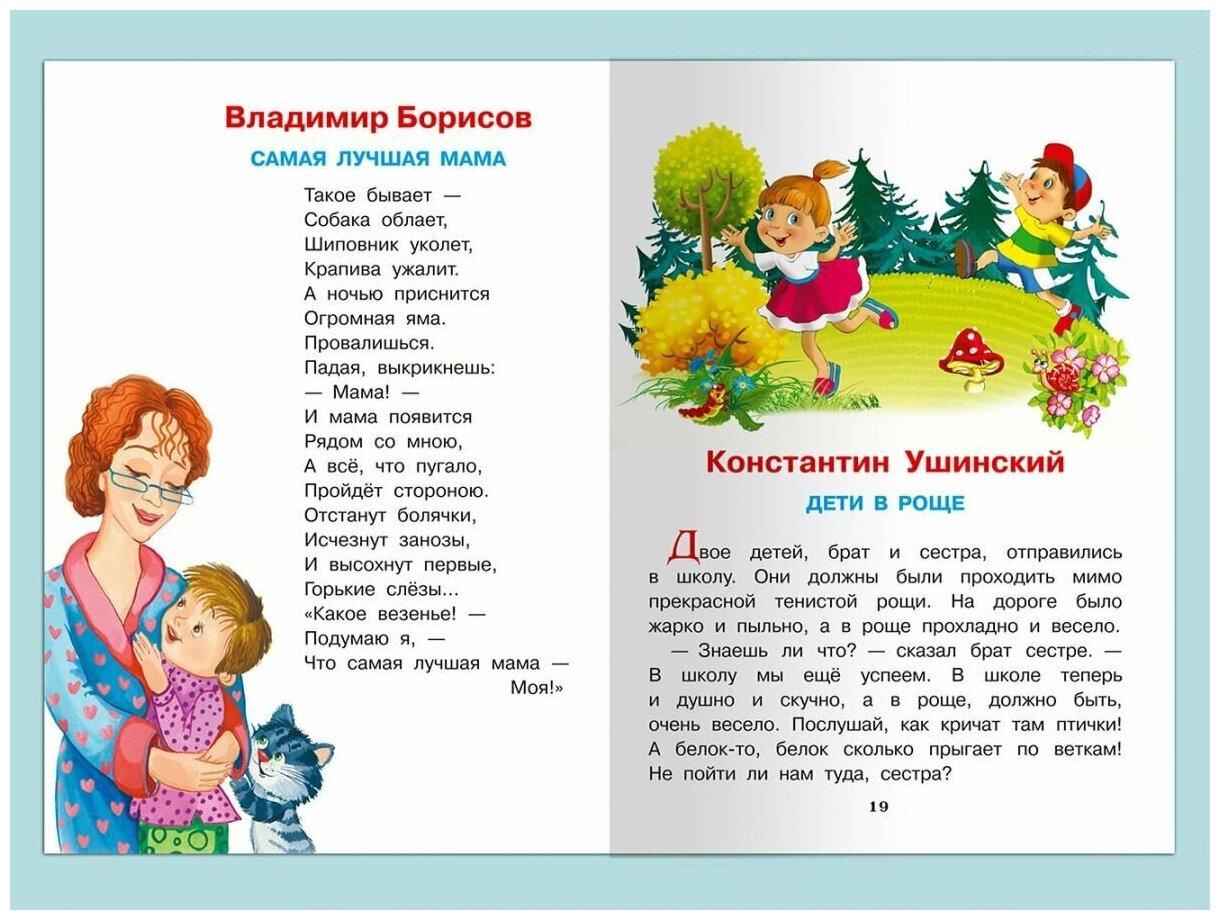 Владимир Борисов

САМАЯ ЛУЧШАЯ МАМА

Такое бывает —
Собака облает,
Шиповник уколет,
Крапива ужалит.
А ночью приснится
Огромная яма.
Провалишься.
Падая, выкрикнешь:
— Мама! —
И мама появится
Рядом со мною,
А всё, что пугало,
Пройдёт стороною.
Отстанут болячки,
Исчезнут занозы,
И высохнут первые,
Горькие слёзы...
«Какое везенье! —
Подумаю я, —
Что самая лучшая мама —
Моя!»

Константин Ушинский

ДЕТИ В РОЩЕ

Двое детей, брат и сестра, отправились в школу. Они должны были проходить мимо прекрасной тенистой рощи. На дороге было жарко и пыльно, а в роще прохладно и весело.

— Знаешь ли что? — сказал брат сестре. — В школу мы ещё успеем. В школе теперь и душно и скучно, а в роще, должно быть, очень весело. Послушай, как кричат там птички! А белок-то, белок сколько прыгает по веткам! Не пойти ли нам туда, сестра?

19